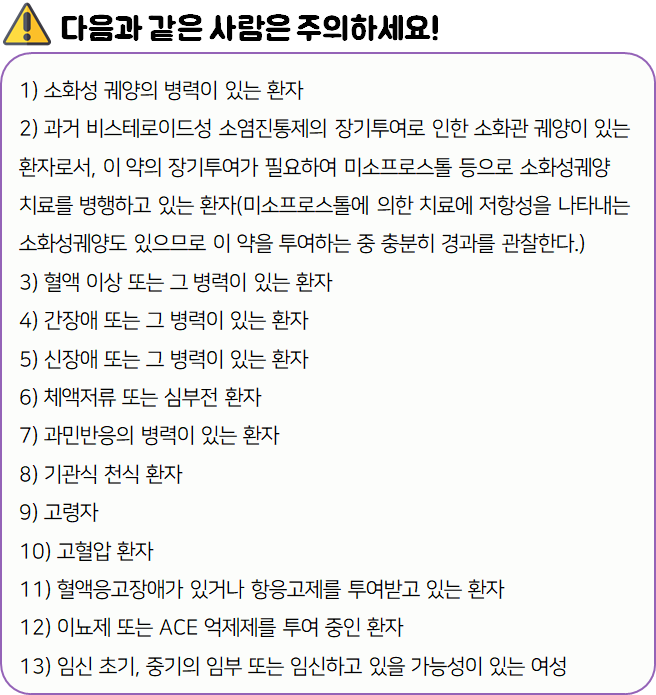 다음과 같은 사람은 주의하세요!

1) 소화성 궤양의 병력이 있는 환자

2) 과거 비스테로이드성 소염진통제의 장기투여로 인한 소화관 궤양이 있는 환자로서, 이 약의 장기투여가 필요하여 미소프로스톨 등으로 소화성궤양 치료를 병행하고 있는 환자(미소프로스톨에 의한 치료에 저항성을 나타내는 소화성궤양도 있으므로 이 약을 투여하는 중 충분히 경과를 관찰한다.)

3) 혈액 이상 또는 그 병력이 있는 환자

4) 간장애 또는 그 병력이 있는 환자

5) 신장애 또는 그 병력이 있는 환자

6) 체액저류 또는 심부전 환자

7) 과민반응의 병력이 있는 환자

8) 기관식 천식 환자

9) 고령자

10) 고혈압 환자

11) 혈액응고장애가 있거나 항응고제를 투여받고 있는 환자

12) 이뇨제 또는 ACE 억제제를 투여 중인 환자

13) 임신 초기, 중기의 임부 또는 임신하고 있을 가능성이 있는 여성